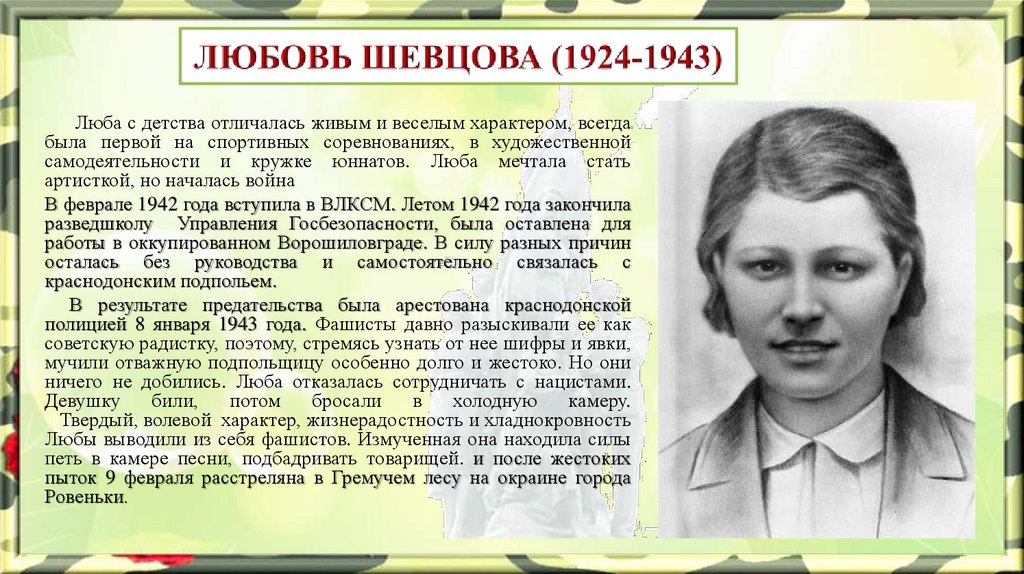 ЛЮБОВЬ ШЕВЦОВА (1924-1943)

Люба с детства отличалась живым и веселым характером, всегда была первой на спортивных соревнованиях, в художественной самодеятельности и кружке юннатов. Люба мечтала стать артисткой, но началась война

В феврале 1942 года вступила в ВЛКСМ. Летом 1942 года закончила разведшколу Управления Госбезопасности, была оставлена для работы в оккупированном Ворошиловграде. В силу разных причин осталась без руководства и самостоятельно связалась с краснодонским подпольем.

В результате предательства была арестована краснодонской полицией 8 января 1943 года. Фашисты давно разыскивали ее как советскую радистку, поэтому, стремясь узнать от нее шифры и явки, мучили отважную подпольщицу особенно долго и жестоко. Но они ничего не добились. Люба отказалась сотрудничать с нацистами. Девушку били, потом бросали в холодную камеру. Твердый, волевой характер, жизнерадостность и хладнокровность Любы выводили из себя фашистов. Измученная она находила силы петь в камере песни, подбадривать товарищей. и после жестоких пыток 9 февраля расстреляна в Гремучем лесу на окраине города Ровеньки.